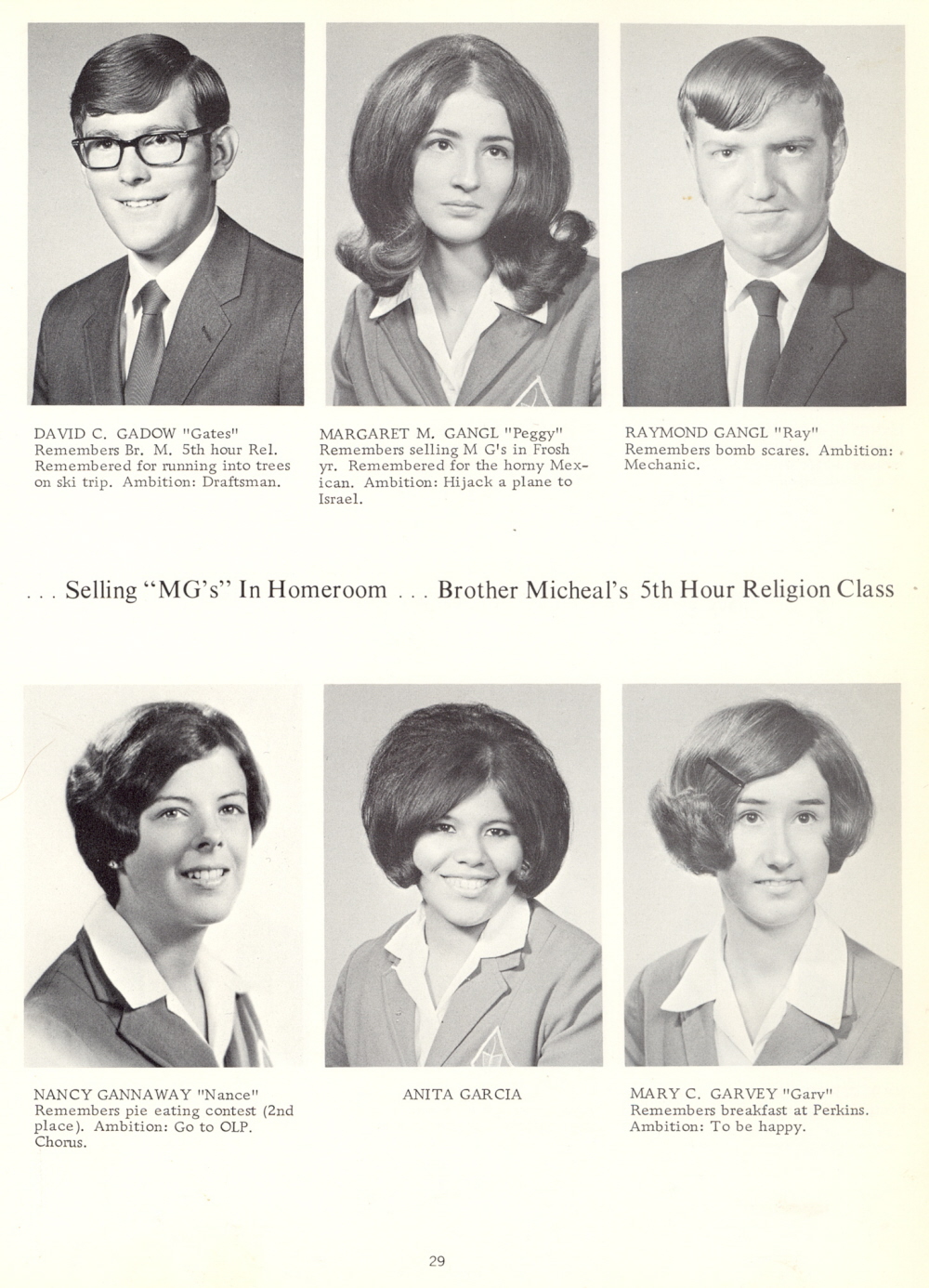 DAVID C. GADOW "Gates"
Remembers Br. M. 5th hour Rel. Remembered for running into trees on ski trip. Ambition: Draftsman.

MARGARET M. GANGL "Peggy"
Remembers selling M G's in Frosh yr. Remembered for the horny Mexican. Ambition: Hijack a plane to Israel.

RAYMOND GANGL "Ray"
Remembers bomb scares. Ambition: Mechanic.

. . . Selling "MG's" In Homeroom . . . Brother Micheal's 5th Hour Religion Class

NANCY GANNAWAY "Nance"
Remembers pie eating contest (2nd place). Ambition: Go to OLP. Chorus.

ANITA GARCIA

MARY C. GARVEY "Garv"
Remembers breakfast at Perkins. Ambition: To be happy.

29